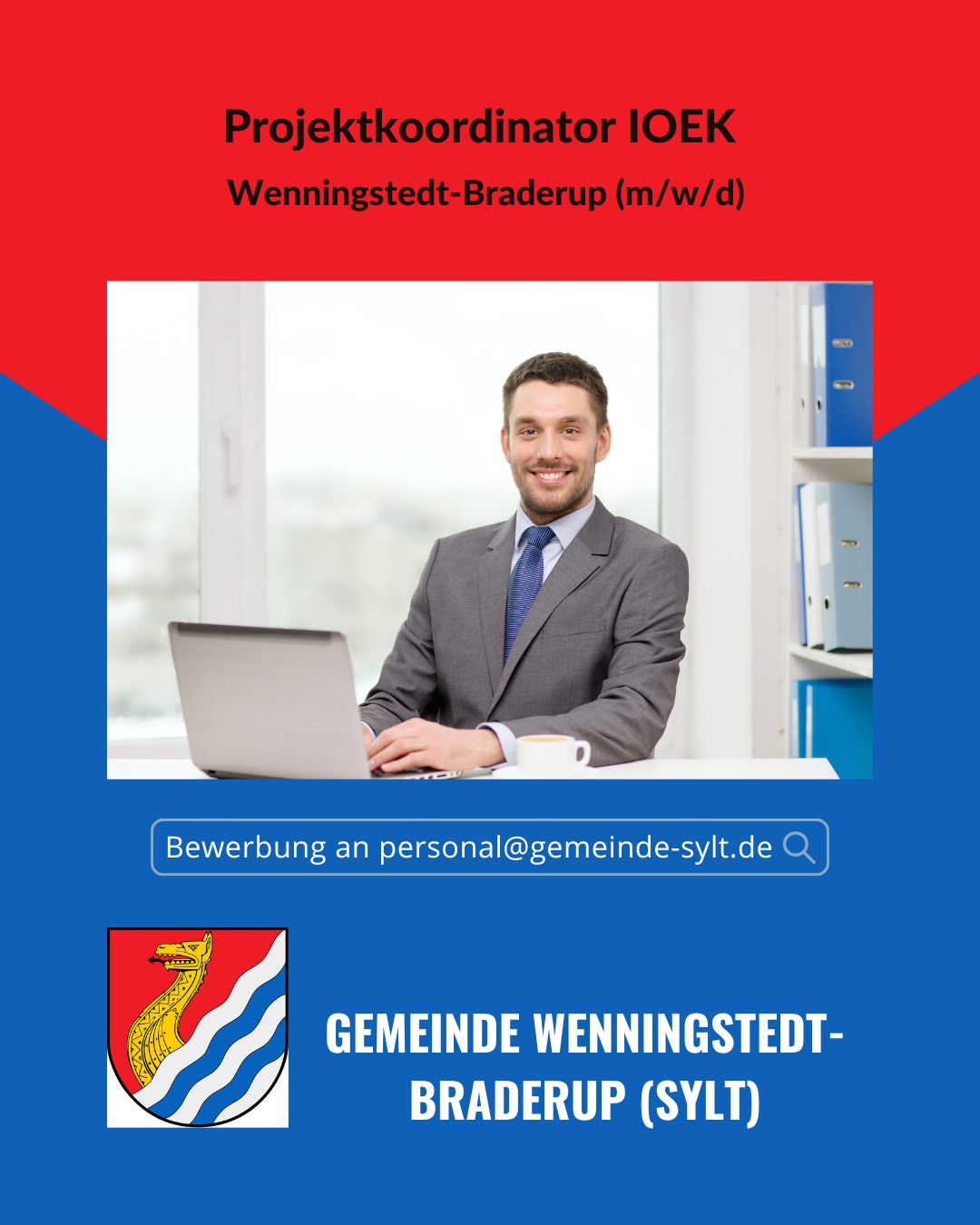 Projektkoordinator IOEK

Wenningstedt-Braderup (m/w/d)

Bewerbung an personal@gemeinde-sylt.de

GEMEINDE WENNINGSTEDT-BRADERUP (SYLT)